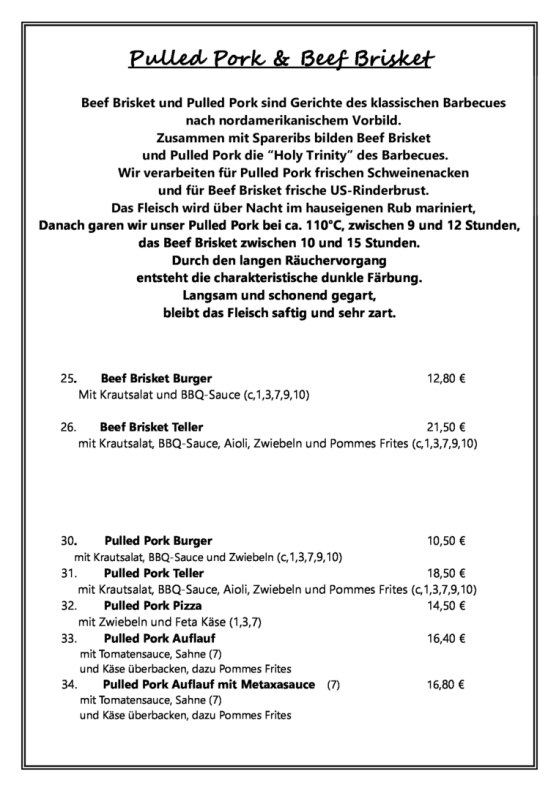 Pulled Pork & Beef Brisket

Beef Brisket und Pulled Pork sind Gerichte des klassischen Barbecues nach nordamerikanischem Vorbild.
Zusammen mit Spareribs bilden Beef Brisket und Pulled Pork die "Holy Trinity" des Barbecues.
Wir verarbeiten für Pulled Pork frischen Schweinenacken und für Beef Brisket frische US-Rinderbrust.
Das Fleisch wird über Nacht im hauseigenen Rub mariniert,
Danach garen wir unser Pulled Pork bei ca. 110°C, zwischen 9 und 12 Stunden, das Beef Brisket zwischen 10 und 15 Stunden.
Durch den langen Räuchervorgang entsteht die charakteristische dunkle Färbung.
Langsam und schonend gegart, bleibt das Fleisch saftig und sehr zart.

25. Beef Brisket Burger 12,80 €
Mit Krautsalat und BBQ-Sauce (c,1,3,7,9,10)

26. Beef Brisket Teller 21,50 €
mit Krautsalat, BBQ-Sauce, Aioli, Zwiebeln und Pommes Frites (c,1,3,7,9,10)

30. Pulled Pork Burger 10,50 €
mit Krautsalat, BBQ-Sauce und Zwiebeln (c,1,3,7,9,10)
31. Pulled Pork Teller 18,50 €
mit Krautsalat, BBQ-Sauce, Aioli, Zwiebeln und Pommes Frites (c,1,3,7,9,10)
32. Pulled Pork Pizza 14,50 €
mit Zwiebeln und Feta Käse (1,3,7)
33. Pulled Pork Auflauf 16,40 €
mit Tomatensauce, Sahne (7)
und Käse überbacken, dazu Pommes Frites
34. Pulled Pork Auflauf mit Metaxasauce (7) 16,80 €
mit Tomatensauce, Sahne (7)
und Käse überbacken, dazu Pommes Frites